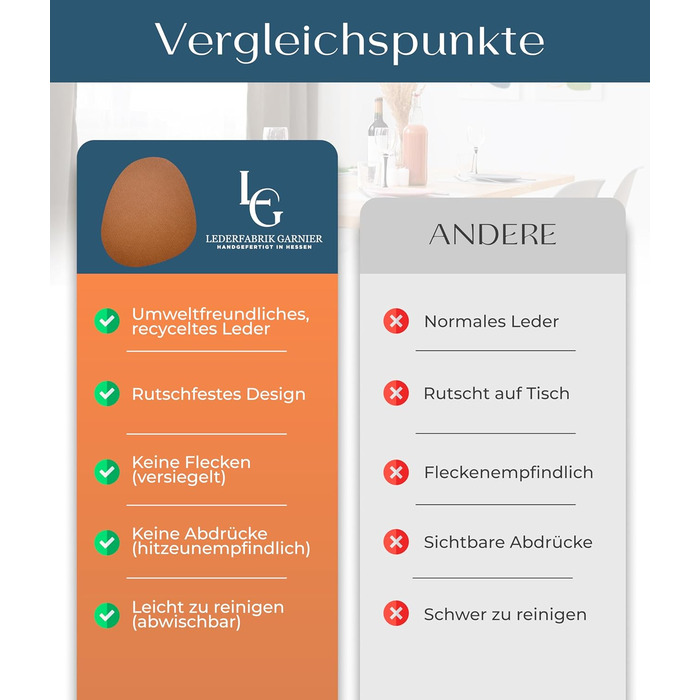 Vergleichspunkte

LG
LEDERFABRIK GARNIER
HANDGEFERTIGT IN HESSEN

Umweltfreundliches, recyceltes Leder

Rutschfestes Design

Keine Flecken (versiegelt)

Keine Abdrücke (hitzeunempfindlich)

Leicht zu reinigen (abwischbar)

ANDERE

Normales Leder

Rutscht auf Tisch

Fleckenempfindlich

Sichtbare Abdrücke

Schwer zu reinigen